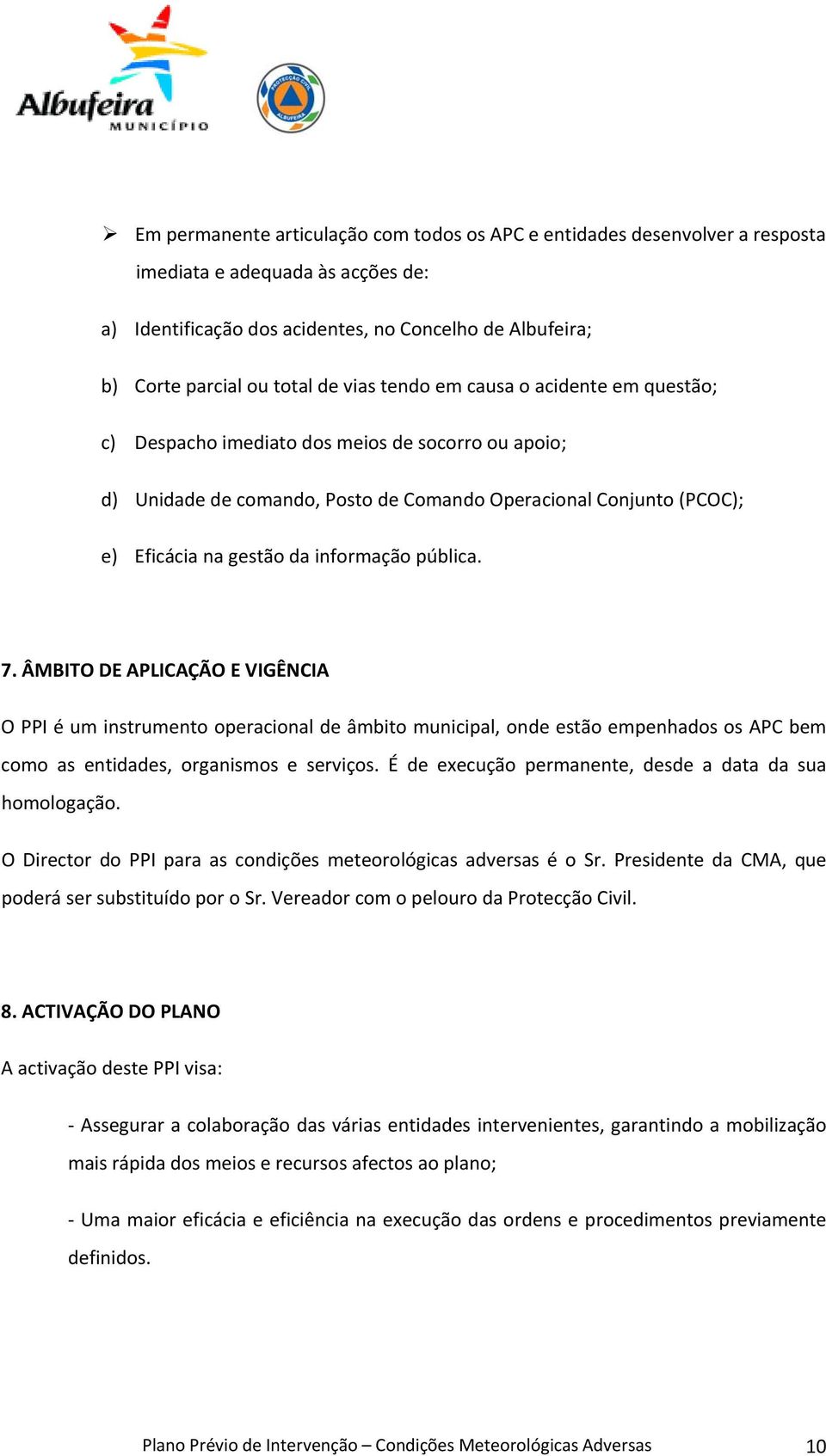 Albufeira
MUNICÍPIO

PROTECÇÃO CIVIL
ALBUFEIRA

➢ Em permanente articulação com todos os APC e entidades desenvolver a resposta imediata e adequada às acções de:

a) Identificação dos acidentes, no Concelho de Albufeira;

b) Corte parcial ou total de vias tendo em causa o acidente em questão;

c) Despacho imediato dos meios de socorro ou apoio;

d) Unidade de comando, Posto de Comando Operacional Conjunto (PCOC);

e) Eficácia na gestão da informação pública.

7. ÂMBITO DE APLICAÇÃO E VIGÊNCIA

O PPI é um instrumento operacional de âmbito municipal, onde estão empenhados os APC bem como as entidades, organismos e serviços. É de execução permanente, desde a data da sua homologação.

O Director do PPI para as condições meteorológicas adversas é o Sr. Presidente da CMA, que poderá ser substituído por o Sr. Vereador com o pelouro da Protecção Civil.

8. ACTIVAÇÃO DO PLANO

A activação deste PPI visa:

- Assegurar a colaboração das várias entidades intervenientes, garantindo a mobilização mais rápida dos meios e recursos afectos ao plano;

- Uma maior eficácia e eficiência na execução das ordens e procedimentos previamente definidos.

Plano Prévio de Intervenção – Condições Meteorológicas Adversas 10